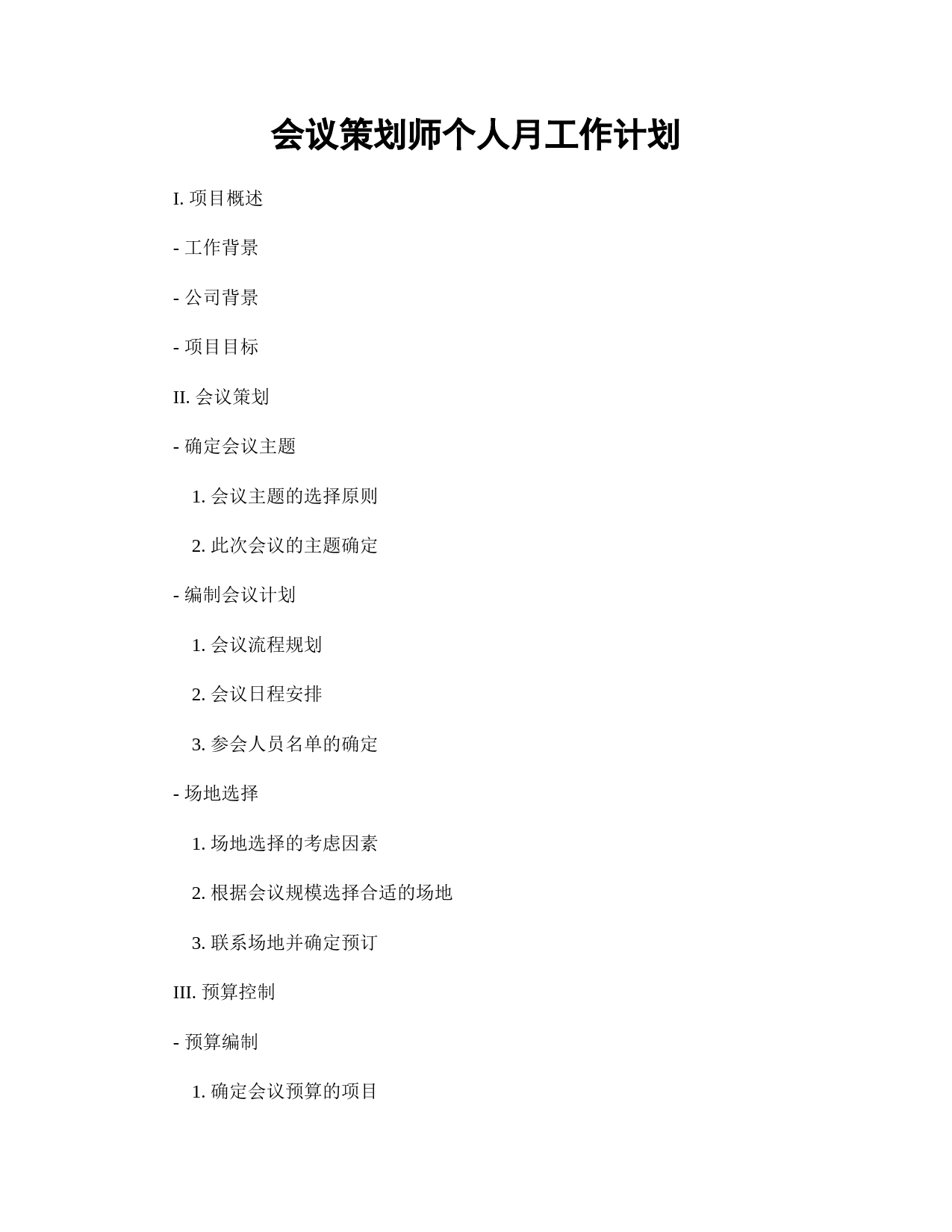 会议策划师个人月工作计划

I. 项目概述

- 工作背景

- 公司背景

- 项目目标

II. 会议策划

- 确定会议主题

1. 会议主题的选择原则

2. 此次会议的主题确定

- 编制会议计划

1. 会议流程规划

2. 会议日程安排

3. 参会人员名单的确定

- 场地选择

1. 场地选择的考虑因素

2. 根据会议规模选择合适的场地

3. 联系场地并确定预订

III. 预算控制

- 预算编制

1. 确定会议预算的项目